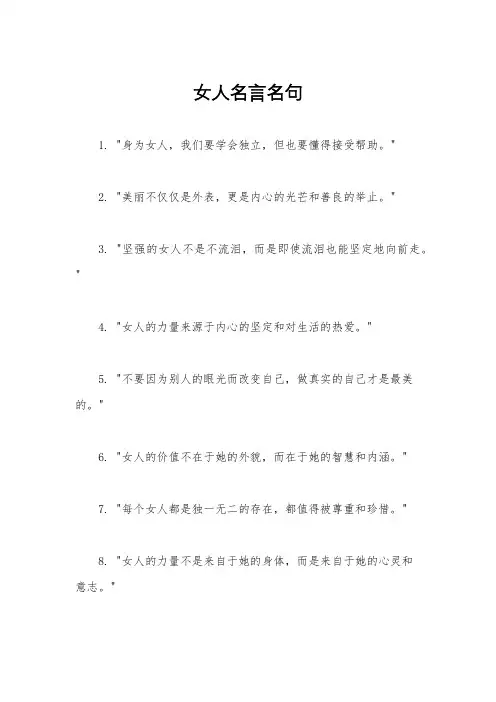 女人名言名句

1. "身为女人，我们要学会独立，但也要懂得接受帮助。"

2. "美丽不仅仅是外表，更是内心的光芒和善良的举止。"

3. "坚强的女人不是不流泪，而是即使流泪也能坚定地向前走。"

4. "女人的力量来源于内心的坚定和对生活的热爱。"

5. "不要因为别人的眼光而改变自己，做真实的自己才是最美的。"

6. "女人的价值不在于她的外貌，而在于她的智慧和内涵。"

7. "每个女人都是独一无二的存在，都值得被尊重和珍惜。"

8. "女人的力量不是来自于她的身体，而是来自于她的心灵和意志。"